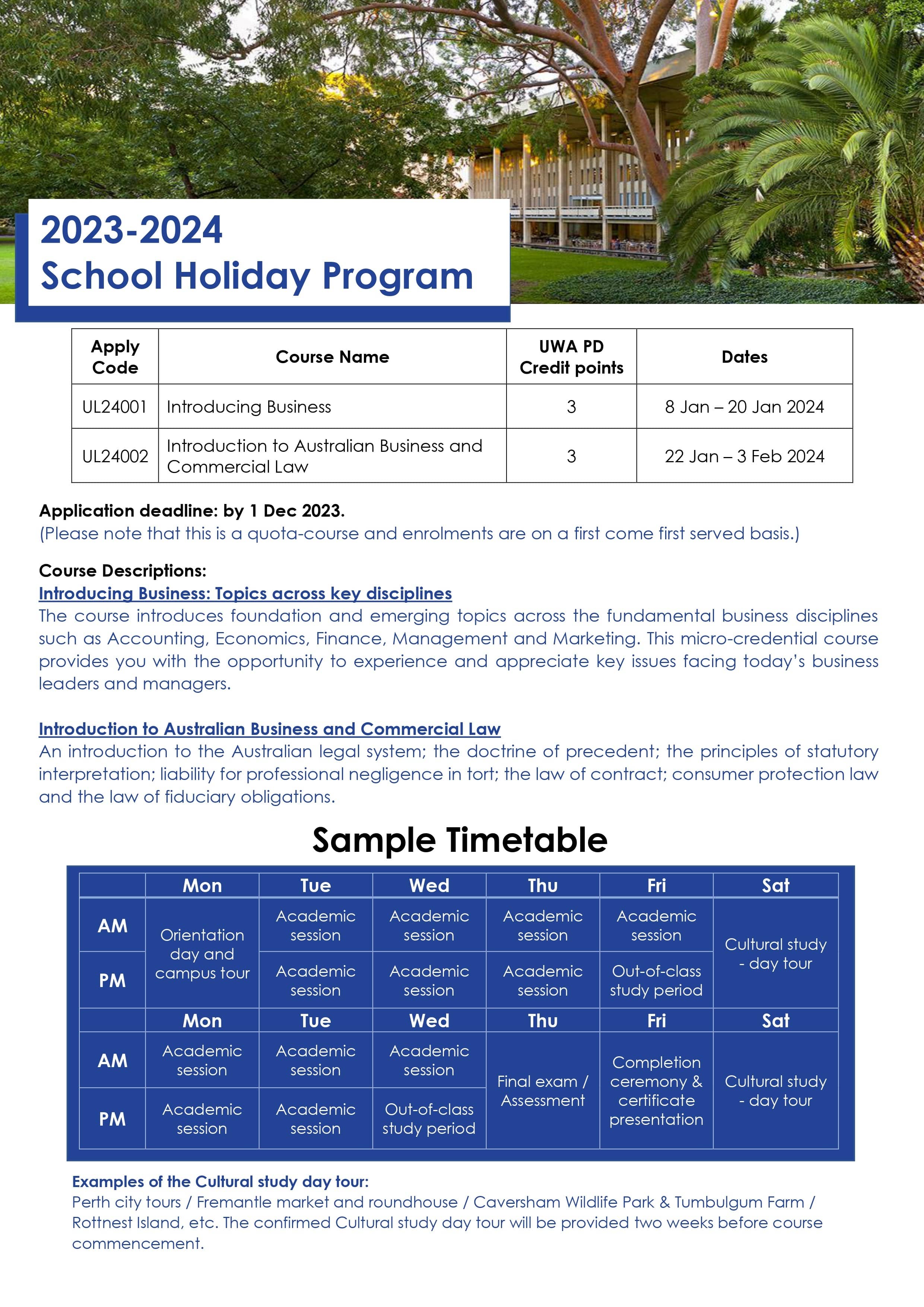 2023-2024
School Holiday Program

| Apply Code | Course Name | UWA PD Credit points | Dates |
|---|---|---|---|
| UL24001 | Introducing Business | 3 | 8 Jan – 20 Jan 2024 |
| UL24002 | Introduction to Australian Business and Commercial Law | 3 | 22 Jan – 3 Feb 2024 |

Application deadline: by 1 Dec 2023.
(Please note that this is a quota-course and enrolments are on a first come first served basis.)

Course Descriptions:
Introducing Business: Topics across key disciplines
The course introduces foundation and emerging topics across the fundamental business disciplines such as Accounting, Economics, Finance, Management and Marketing. This micro-credential course provides you with the opportunity to experience and appreciate key issues facing today's business leaders and managers.

Introduction to Australian Business and Commercial Law
An introduction to the Australian legal system; the doctrine of precedent; the principles of statutory interpretation; liability for professional negligence in tort; the law of contract; consumer protection law and the law of fiduciary obligations.

Sample Timetable

| | Mon | Tue | Wed | Thu | Fri | Sat |
|---|---|---|---|---|---|---|
| AM | Orientation day and campus tour | Academic session | Academic session | Academic session | Academic session | Cultural study - day tour |
| PM | | Academic session | Academic session | Academic session | Out-of-class study period | |
| | Mon | Tue | Wed | Thu | Fri | Sat |
| AM | Academic session | Academic session | Academic session | Final exam / Assessment | Completion ceremony & certificate presentation | Cultural study - day tour |
| PM | Academic session | Academic session | Out-of-class study period | | | |

Examples of the Cultural study day tour:
Perth city tours / Fremantle market and roundhouse / Caversham Wildlife Park & Tumbulgum Farm / Rottnest Island, etc. The confirmed Cultural study day tour will be provided two weeks before course commencement.